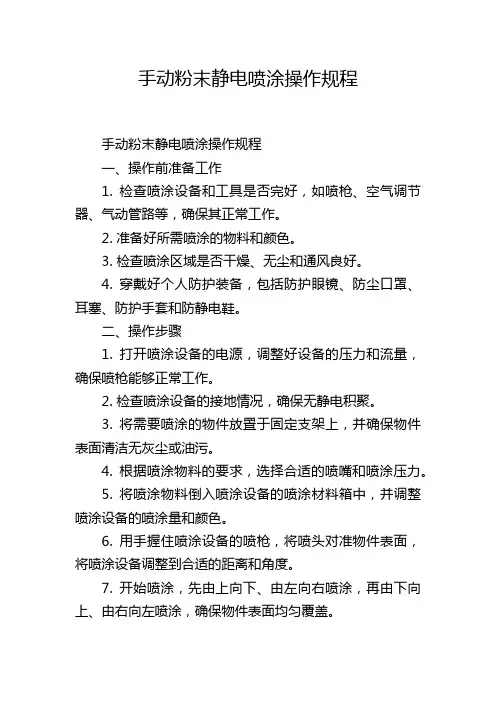 手动粉末静电喷涂操作规程

手动粉末静电喷涂操作规程

一、操作前准备工作

1. 检查喷涂设备和工具是否完好，如喷枪、空气调节器、气动管路等，确保其正常工作。

2. 准备好所需喷涂的物料和颜色。

3. 检查喷涂区域是否干燥、无尘和通风良好。

4. 穿戴好个人防护装备，包括防护眼镜、防尘口罩、耳塞、防护手套和防静电鞋。

二、操作步骤

1. 打开喷涂设备的电源，调整好设备的压力和流量，确保喷枪能够正常工作。

2. 检查喷涂设备的接地情况，确保无静电积聚。

3. 将需要喷涂的物件放置于固定支架上，并确保物件表面清洁无灰尘或油污。

4. 根据喷涂物料的要求，选择合适的喷嘴和喷涂压力。

5. 将喷涂物料倒入喷涂设备的喷涂材料箱中，并调整喷涂设备的喷涂量和颜色。

6. 用手握住喷涂设备的喷枪，将喷头对准物件表面，将喷涂设备调整到合适的距离和角度。

7. 开始喷涂，先由上向下、由左向右喷涂，再由下向上、由右向左喷涂，确保物件表面均匀覆盖。